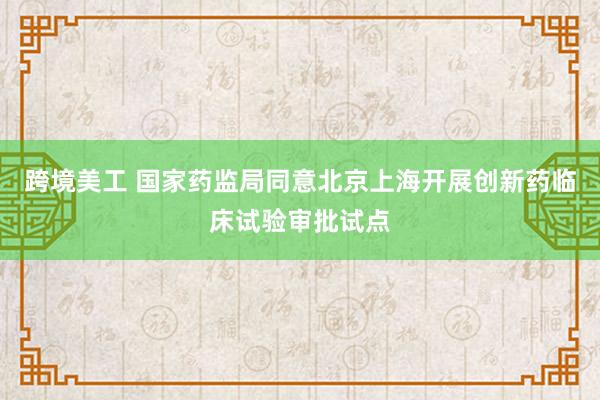 跨境美工 国家药监局同意北京上海开展创新药临床试验审批试点